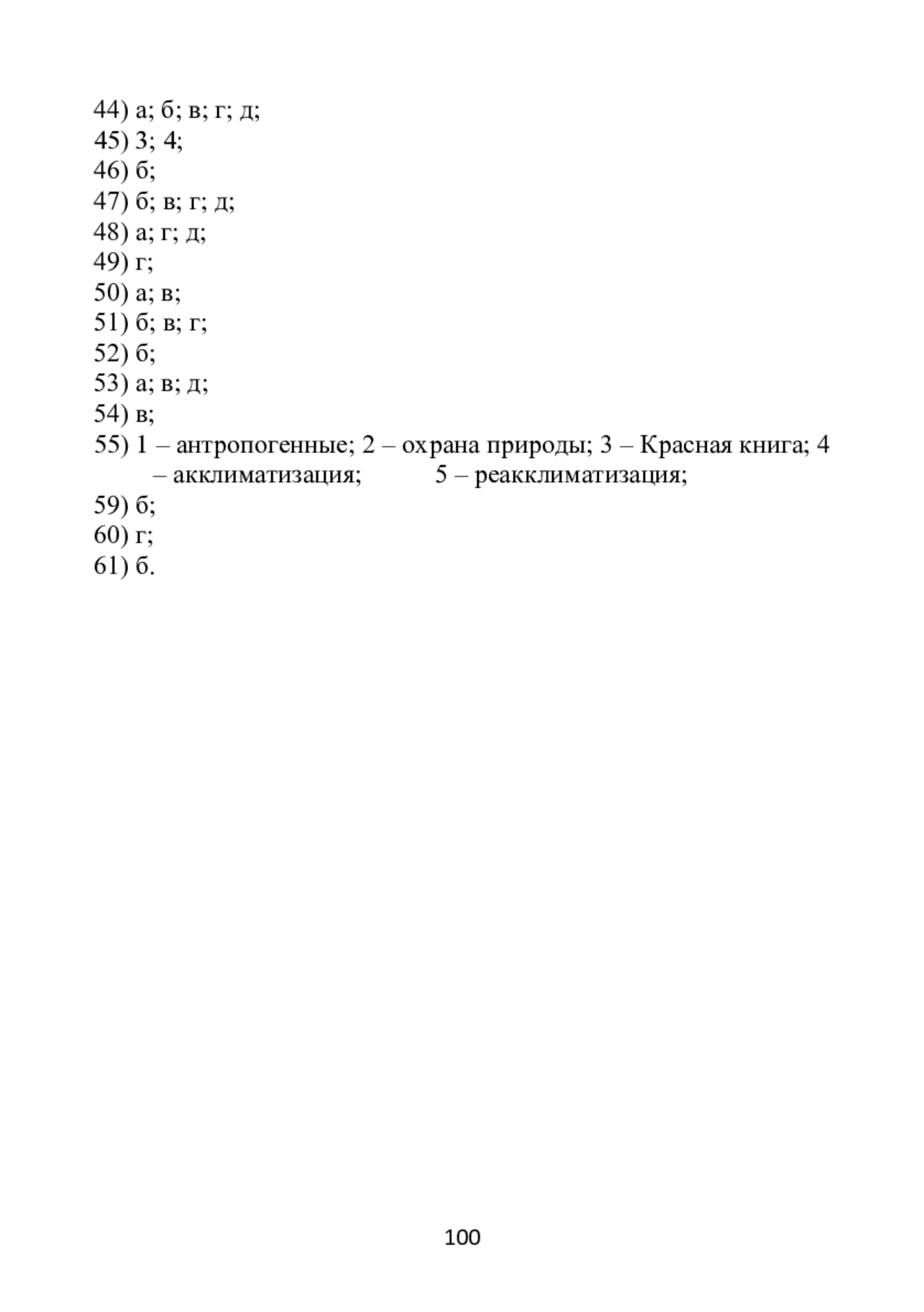 44) а; б; в; г; д;
45) 3; 4;
46) б;
47) б; в; г; д;
48) а; г; д;
49) г;
50) а; в;
51) б; в; г;
52) б;
53) а; в; д;
54) в;
55) 1 – антропогенные; 2 – охрана природы; 3 – Красная книга; 4 – акклиматизация; 5 – реакклиматизация;
59) б;
60) г;
61) б.

100